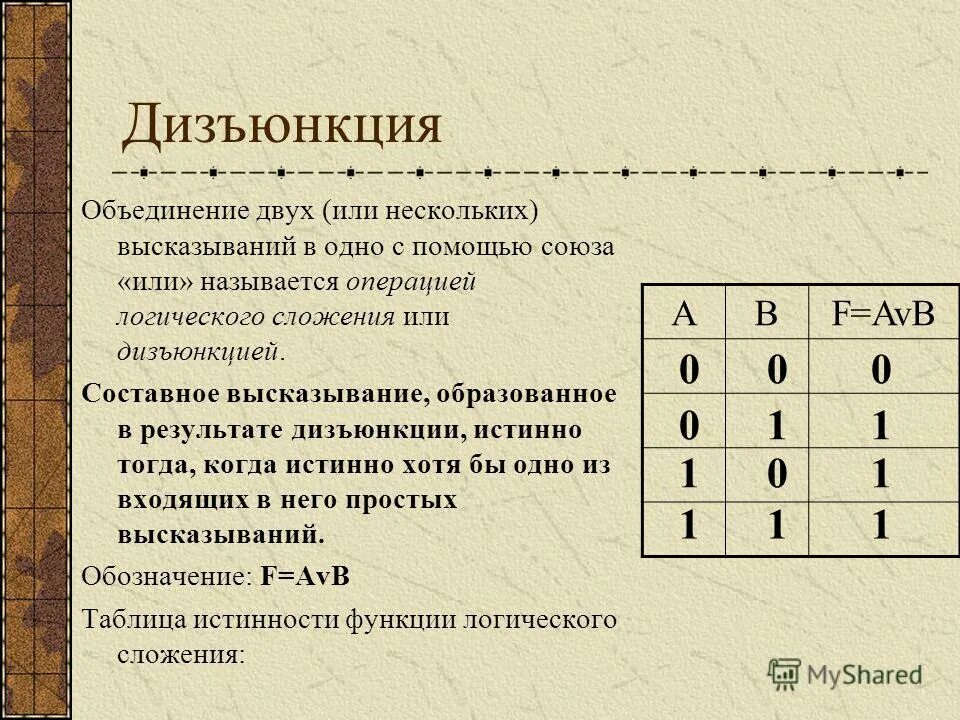 Дизъюнкция

Объединение двух (или нескольких) высказываний в одно с помощью союза «или» называется операцией логического сложения или дизъюнкцией.

Составное высказывание, образованное в результате дизъюнкции, истинно тогда, когда истинно хотя бы одно из входящих в него простых высказываний.

Обозначение: F=AvB

Таблица истинности функции логического сложения:

| A | B | F=AvB |
|---|---|---|
| 0 | 0 | 0 |
| 0 | 1 | 1 |
| 1 | 0 | 1 |
| 1 | 1 | 1 |

MyShared